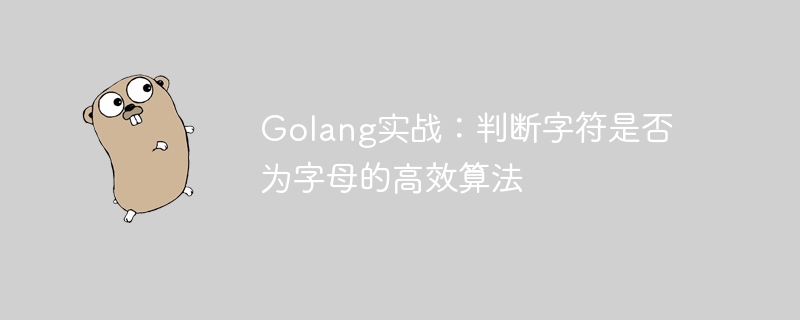 Golang实战：判断字符是否为字母的高效算法